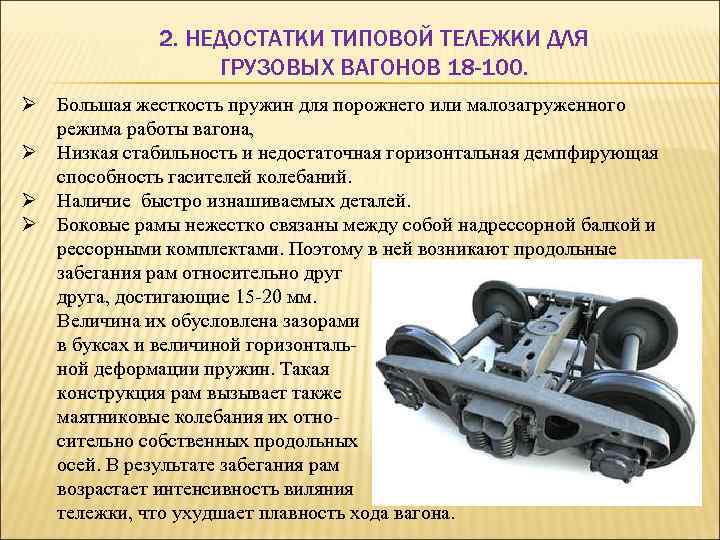 2. НЕДОСТАТКИ ТИПОВОЙ ТЕЛЕЖКИ ДЛЯ ГРУЗОВЫХ ВАГОНОВ 18-100.

➢ Большая жесткость пружин для порожнего или малозагруженного режима работы вагона,

➢ Низкая стабильность и недостаточная горизонтальная демпфирующая способность гасителей колебаний.

➢ Наличие быстро изнашиваемых деталей.

➢ Боковые рамы нежестко связаны между собой надрессорной балкой и рессорными комплектами. Поэтому в ней возникают продольные забегания рам относительно друг друга, достигающие 15-20 мм. Величина их обусловлена зазорами в буксах и величиной горизонтальной деформации пружин. Такая конструкция рам вызывает также маятниковые колебания их относительно собственных продольных осей. В результате забегания рам возрастает интенсивность виляния тележки, что ухудшает плавность хода вагона.